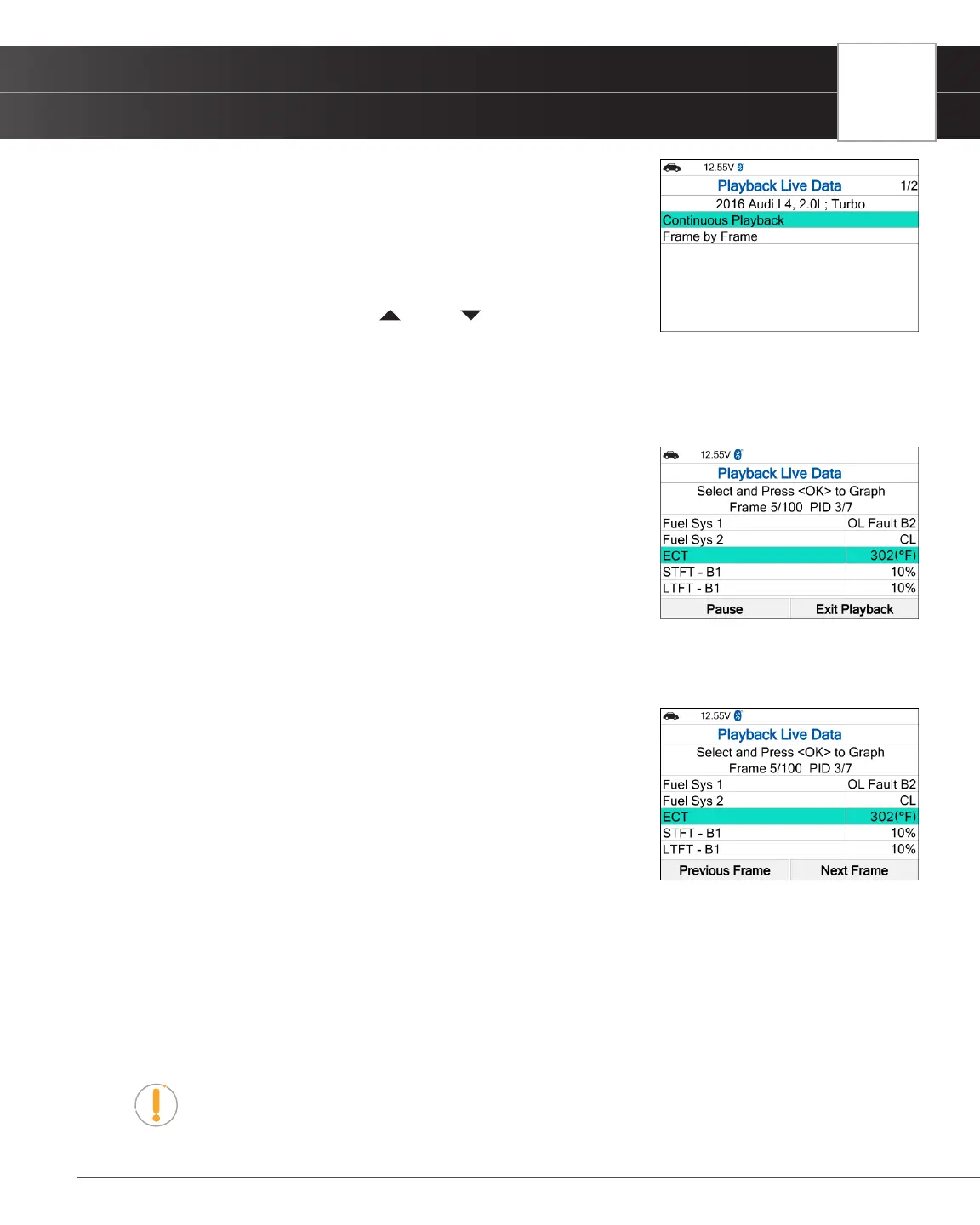 12.55V

Playback Live Data 1/2

2016 Audi L4, 2.0L; Turbo

Continuous Playback

Frame by Frame

12.55V

Playback Live Data

Select and Press <OK> to Graph

Frame 5/100 PID 3/7

| Fuel Sys 1 | OL Fault B2 |
|---|---|
| Fuel Sys 2 | CL |
| ECT | 302(°F) |
| STFT - B1 | 10% |
| LTFT - B1 | 10% |

Pause Exit Playback

12.55V

Playback Live Data

Select and Press <OK> to Graph

Frame 5/100 PID 3/7

| Fuel Sys 1 | OL Fault B2 |
|---|---|
| Fuel Sys 2 | CL |
| ECT | 302(°F) |
| STFT - B1 | 10% |
| LTFT - B1 | 10% |

Previous Frame Next Frame